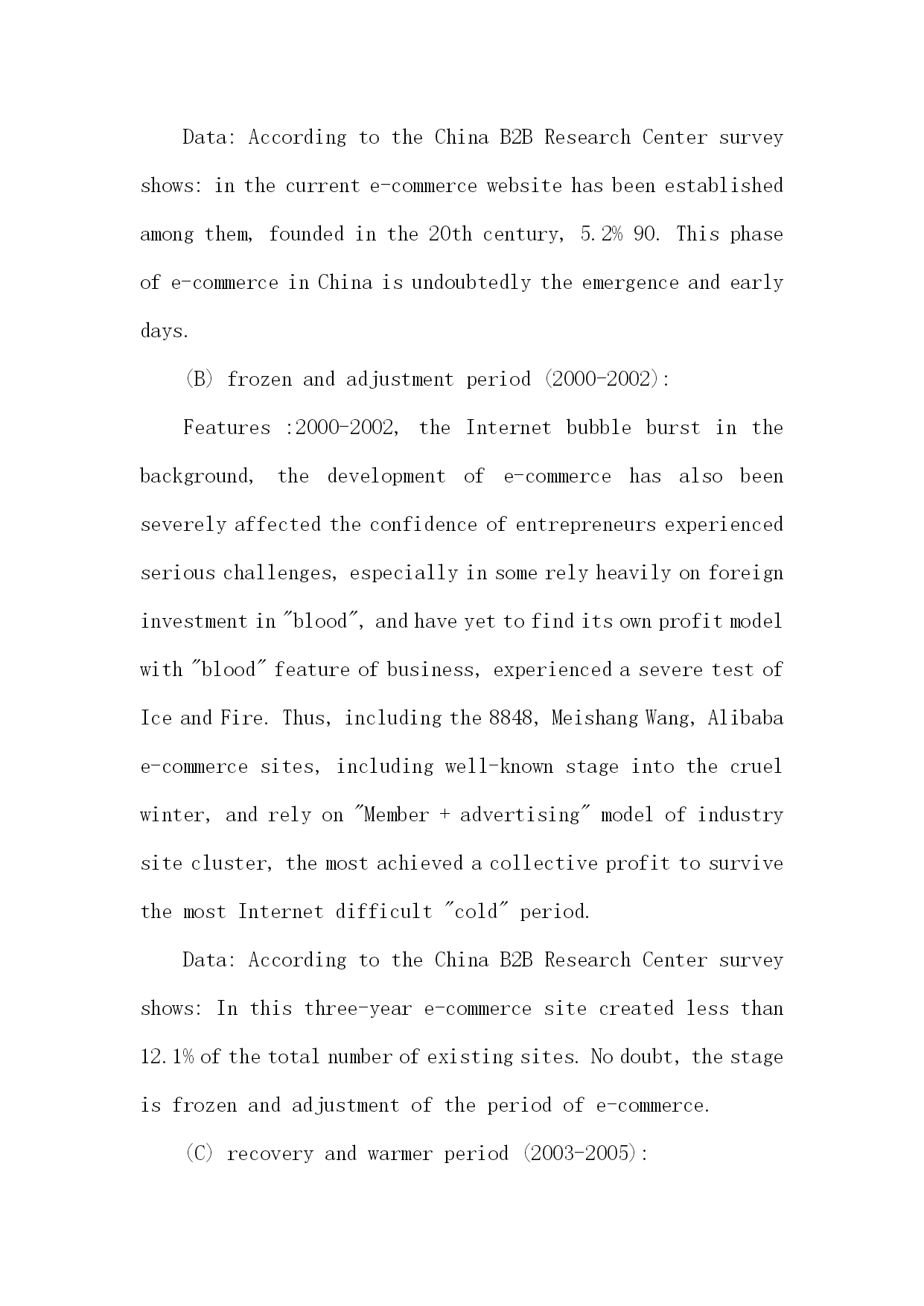 Data: According to the China B2B Research Center survey shows: in the current e-commerce website has been established among them, founded in the 20th century, 5.2% 90. This phase of e-commerce in China is undoubtedly the emergence and early days.

(B) frozen and adjustment period (2000-2002):

Features :2000-2002, the Internet bubble burst in the background, the development of e-commerce has also been severely affected the confidence of entrepreneurs experienced serious challenges, especially in some rely heavily on foreign investment in "blood", and have yet to find its own profit model with "blood" feature of business, experienced a severe test of Ice and Fire. Thus, including the 8848, Meishang Wang, Alibaba e-commerce sites, including well-known stage into the cruel winter, and rely on "Member + advertising" model of industry site cluster, the most achieved a collective profit to survive the most Internet difficult "cold" period.

Data: According to the China B2B Research Center survey shows: In this three-year e-commerce site created less than 12.1% of the total number of existing sites. No doubt, the stage is frozen and adjustment of the period of e-commerce.

(C) recovery and warmer period (2003-2005):